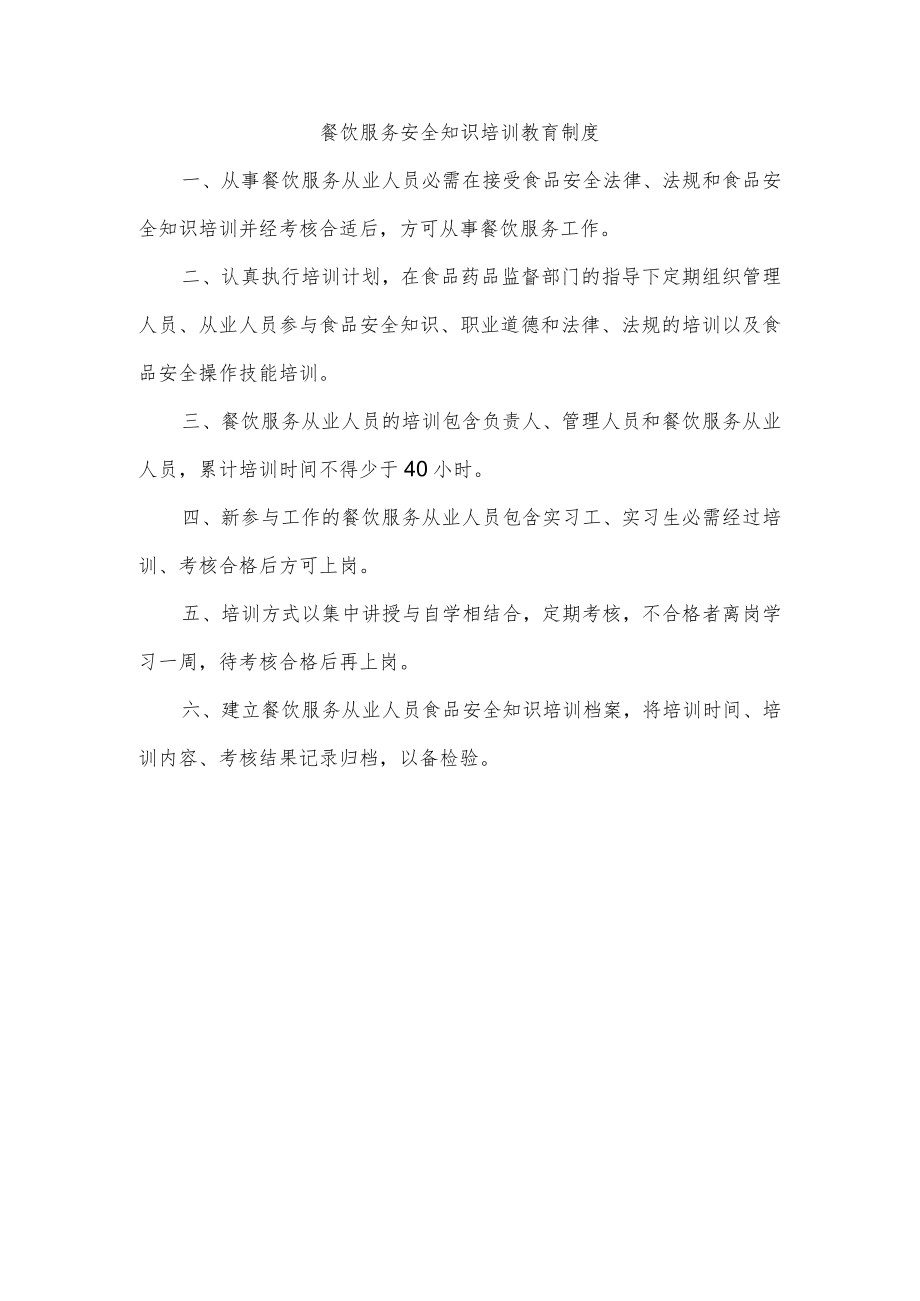 餐饮服务安全知识培训教育制度

一、从事餐饮服务从业人员必需在接受食品安全法律、法规和食品安全知识培训并经考核合适后，方可从事餐饮服务工作。

二、认真执行培训计划，在食品药品监督部门的指导下定期组织管理人员、从业人员参与食品安全知识、职业道德和法律、法规的培训以及食品安全操作技能培训。

三、餐饮服务从业人员的培训包含负责人、管理人员和餐饮服务从业人员，累计培训时间不得少于40小时。

四、新参与工作的餐饮服务从业人员包含实习工、实习生必需经过培训、考核合格后方可上岗。

五、培训方式以集中讲授与自学相结合，定期考核，不合格者离岗学习一周，待考核合格后再上岗。

六、建立餐饮服务从业人员食品安全知识培训档案，将培训时间、培训内容、考核结果记录归档，以备检验。